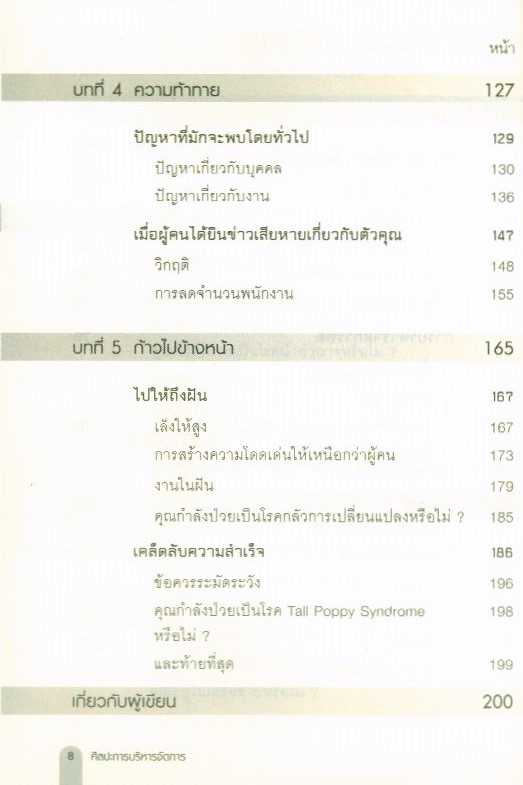 หน้า

บทที่ 4 ความท้าทาย 127

ปัญหาที่มักจะพบโดยทั่วไป 129

ปัญหาเกี่ยวกับบุคคล 130

ปัญหาเกี่ยวกับงาน 136

เมื่อผู้คนได้ยินข่าวเสียหายเกี่ยวกับตัวคุณ 147

วิกฤติ 148

การลดจำนวนพนักงาน 155

บทที่ 5 ก้าวไปข้างหน้า 165

ไปให้ถึงฝัน 167

เล็งให้สูง 167

การสร้างความโดดเด่นให้เหนือกว่าผู้คน 173

งานในฝัน 179

คุณกำลังป่วยเป็นโรคกลัวการเปลี่ยนแปลงหรือไม่ ? 185

เคล็ดลับความสำเร็จ 186

ข้อควรระมัดระวัง 196

คุณกำลังป่วยเป็นโรค Tall Poppy Syndrome หรือไม่ ? 198

และท้ายที่สุด 199

เกี่ยวกับผู้เขียน 200

8 ศิลปะการบริหารจัดการ